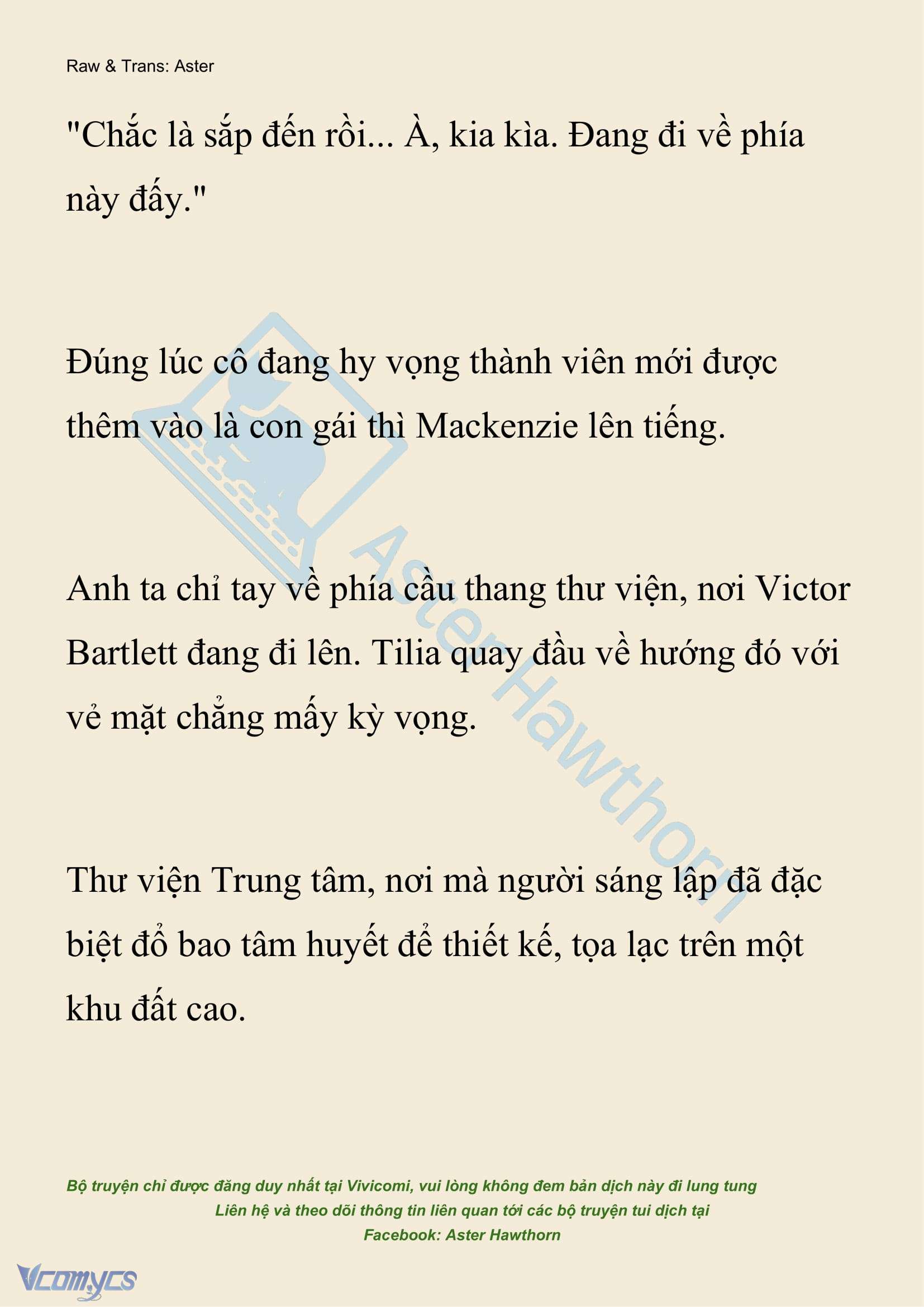 Raw & Trans: Aster

"Chắc là sắp đến rồi... À, kia kìa. Đang đi về phía này đấy."

Đúng lúc cô đang hy vọng thành viên mới được thêm vào là con gái thì Mackenzie lên tiếng.

Anh ta chỉ tay về phía cầu thang thư viện, nơi Victor Bartlett đang đi lên. Tilia quay đầu về hướng đó với vẻ mặt chẳng mấy kỳ vọng.

Thư viện Trung tâm, nơi mà người sáng lập đã đặc biệt đổ bao tâm huyết để thiết kế, tọa lạc trên một khu đất cao.

Aster Hawthorn

Bộ truyện chỉ được đăng duy nhất tại Vivicomi, vui lòng không đem bản dịch này đi lung tung
Liên hệ và theo dõi thông tin liên quan tới các bộ truyện tui dịch tại
Facebook: Aster Hawthorn

Vcomycs